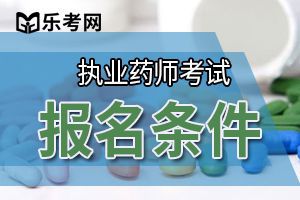 乐考网

执业药师考试

报名条件